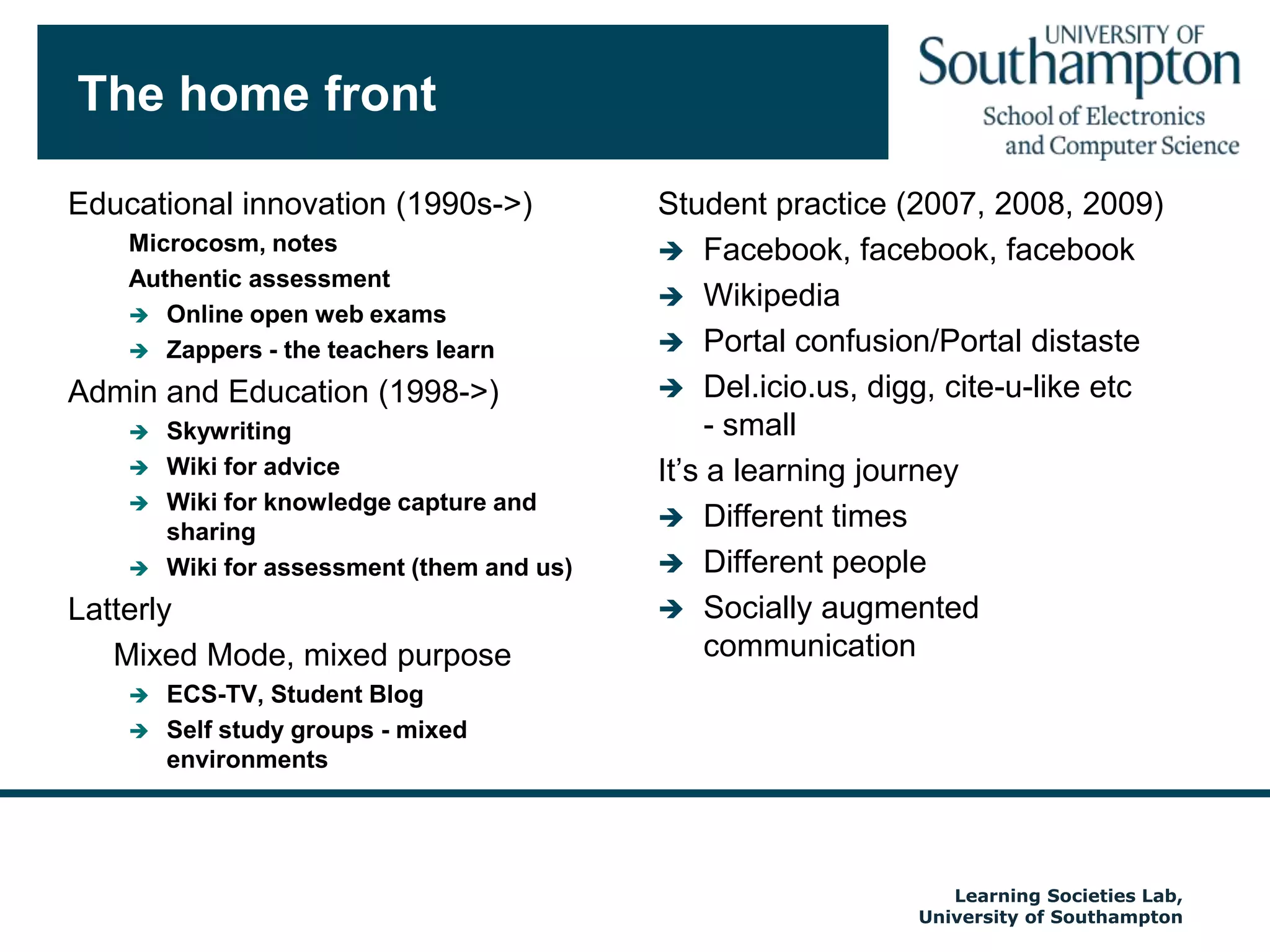 The home front

UNIVERSITY OF Southampton
School of Electronics and Computer Science

Educational innovation (1990s->)

Microcosm, notes

Authentic assessment

➔ Online open web exams

➔ Zappers - the teachers learn

Admin and Education (1998->)

➔ Skywriting

➔ Wiki for advice

➔ Wiki for knowledge capture and sharing

➔ Wiki for assessment (them and us)

Latterly

Mixed Mode, mixed purpose

➔ ECS-TV, Student Blog

➔ Self study groups - mixed environments

Student practice (2007, 2008, 2009)

➔ Facebook, facebook, facebook

➔ Wikipedia

➔ Portal confusion/Portal distaste

➔ Del.icio.us, digg, cite-u-like etc - small

It's a learning journey

➔ Different times

➔ Different people

➔ Socially augmented communication

Learning Societies Lab,
University of Southampton